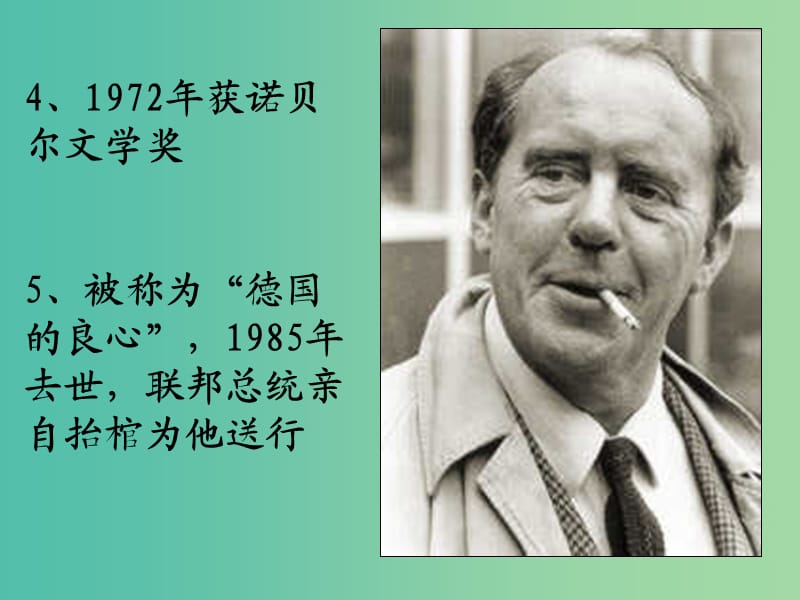 4、1972年获诺贝尔文学奖

5、被称为“德国的良心”，1985年去世，联邦总统亲自抬棺为他送行